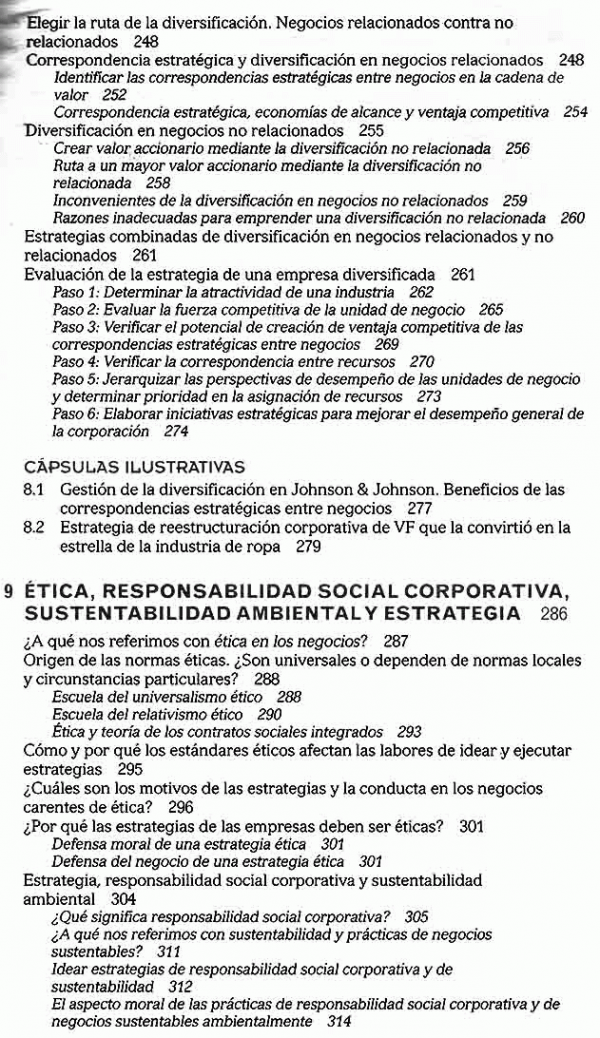 Elegir la ruta de la diversificación. Negocios relacionados contra no relacionados 248
Correspondencia estratégica y diversificación en negocios relacionados 248
Identificar las correspondencias estratégicas entre negocios en la cadena de valor 252
Correspondencia estratégica, economías de alcance y ventaja competitiva 254
Diversificación en negocios no relacionados 255
Crear valor accionario mediante la diversificación no relacionada 256
Ruta a un mayor valor accionario mediante la diversificación no relacionada 258
Inconvenientes de la diversificación en negocios no relacionados 259
Razones inadecuadas para emprender una diversificación no relacionada 260
Estrategias combinadas de diversificación en negocios relacionados y no relacionados 261
Evaluación de la estrategia de una empresa diversificada 261
Paso 1: Determinar la atractividad de una industria 262
Paso 2: Evaluar la fuerza competitiva de la unidad de negocio 265
Paso 3: Verificar el potencial de creación de ventaja competitiva de las correspondencias estratégicas entre negocios 269
Paso 4: Verificar la correspondencia entre recursos 270
Paso 5: Jerarquizar las perspectivas de desempeño de las unidades de negocio y determinar prioridad en la asignación de recursos 273
Paso 6: Elaborar iniciativas estratégicas para mejorar el desempeño general de la corporación 274

CÁPSULAS ILUSTRATIVAS
8.1 Gestión de la diversificación en Johnson & Johnson. Beneficios de las correspondencias estratégicas entre negocios 277
8.2 Estrategia de reestructuración corporativa de VF que la convirtió en la estrella de la industria de ropa 279

9 ÉTICA, RESPONSABILIDAD SOCIAL CORPORATIVA, SUSTENTABILIDAD AMBIENTAL Y ESTRATEGIA 286
¿A qué nos referimos con ética en los negocios? 287
Origen de las normas éticas. ¿Son universales o dependen de normas locales y circunstancias particulares? 288
Escuela del universalismo ético 288
Escuela del relativismo ético 290
Ética y teoría de los contratos sociales integrados 293
Cómo y por qué los estándares éticos afectan las labores de idear y ejecutar estrategias 295
¿Cuáles son los motivos de las estrategias y la conducta en los negocios carentes de ética? 296
¿Por qué las estrategias de las empresas deben ser éticas? 301
Defensa moral de una estrategia ética 301
Defensa del negocio de una estrategia ética 301
Estrategia, responsabilidad social corporativa y sustentabilidad ambiental 304
¿Qué significa responsabilidad social corporativa? 305
¿A qué nos referimos con sustentabilidad y prácticas de negocios sustentables? 311
Idear estrategias de responsabilidad social corporativa y de sustentabilidad 312
El aspecto moral de las prácticas de responsabilidad social corporativa y de negocios sustentables ambientalmente 314